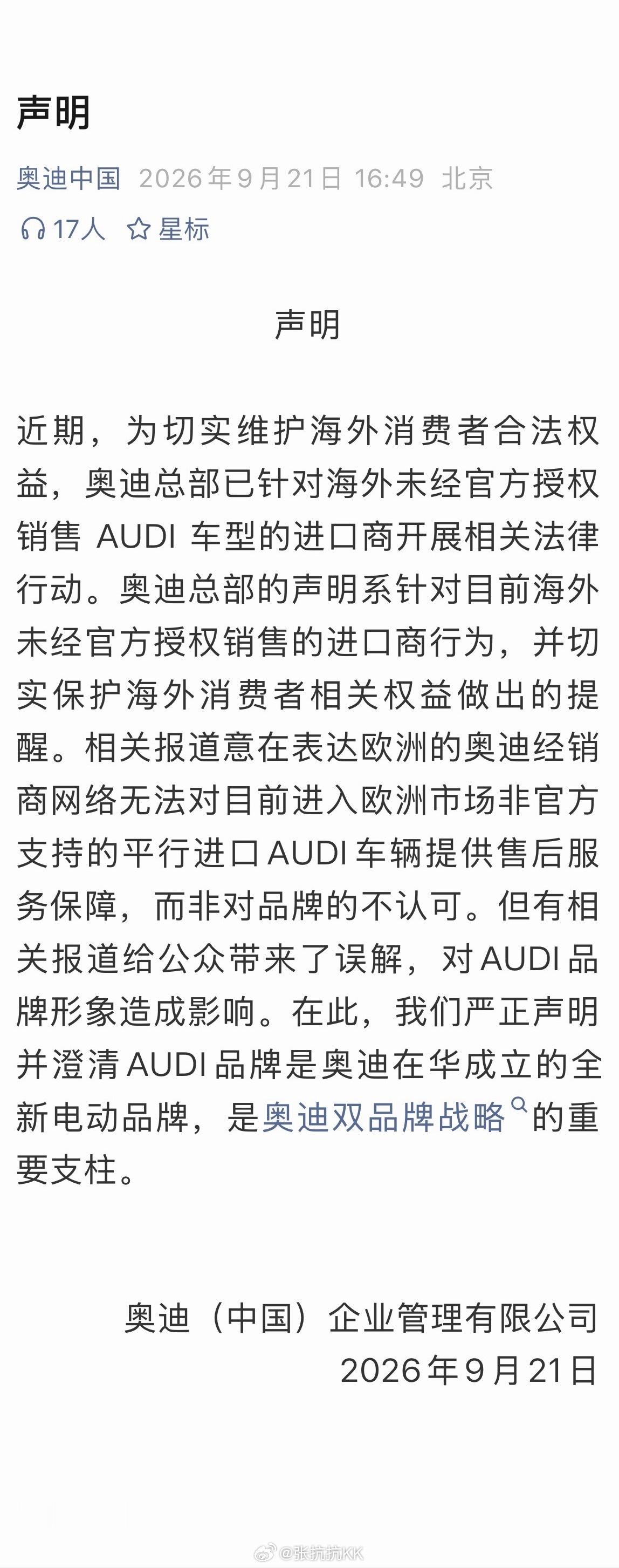 声明

奥迪中国 2026年9月21日 16:49 北京

17人 星标

声明

近期，为切实维护海外消费者合法权益，奥迪总部已针对海外未经官方授权销售 AUDI 车型的进口商开展相关法律行动。奥迪总部的声明系针对目前海外未经官方授权销售的进口商行为，并切实保护海外消费者相关权益做出的提醒。相关报道意在表达欧洲的奥迪经销商网络无法对目前进入欧洲市场非官方支持的平行进口AUDI车辆提供售后服务保障，而非对品牌的不认可。但有相关报道给公众带来了误解，对AUDI品牌形象造成影响。在此，我们严正声明并澄清AUDI品牌是奥迪在华成立的全新电动品牌，是奥迪双品牌战略的重要支柱。

奥迪（中国）企业管理有限公司
2026年9月21日

@张抗抗KK